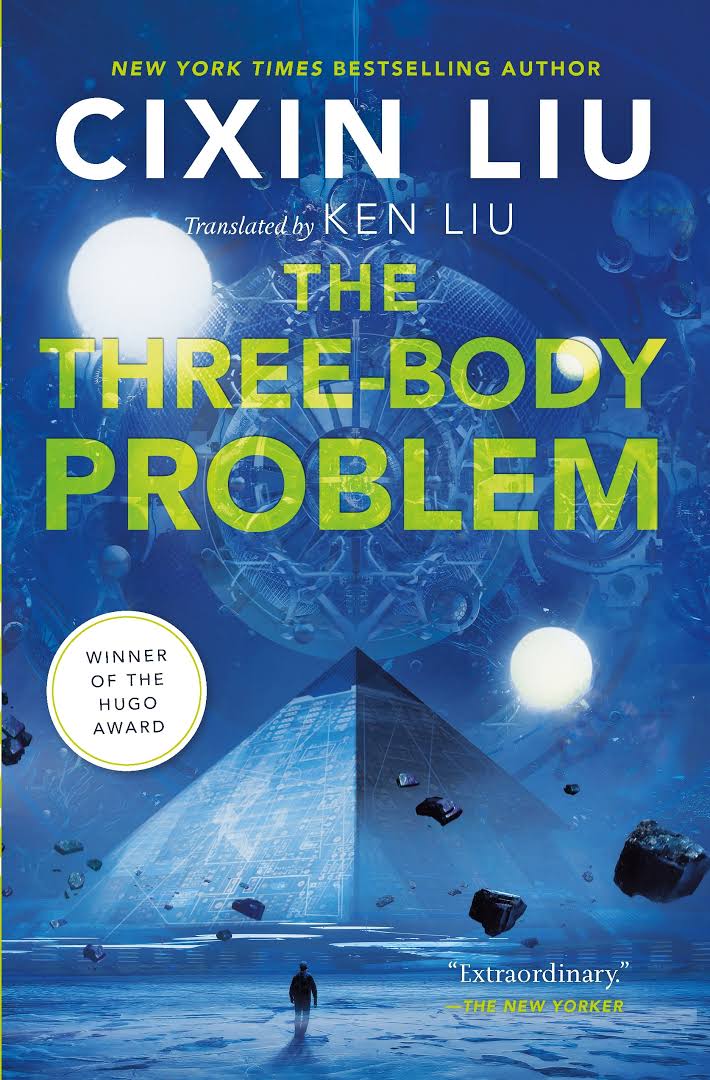 NEW YORK TIMES BESTSELLING AUTHOR

CIXIN LIU

Translated by KEN LIU

THE THREE-BODY PROBLEM

WINNER OF THE HUGO AWARD

"Extraordinary."
—THE NEW YORKER